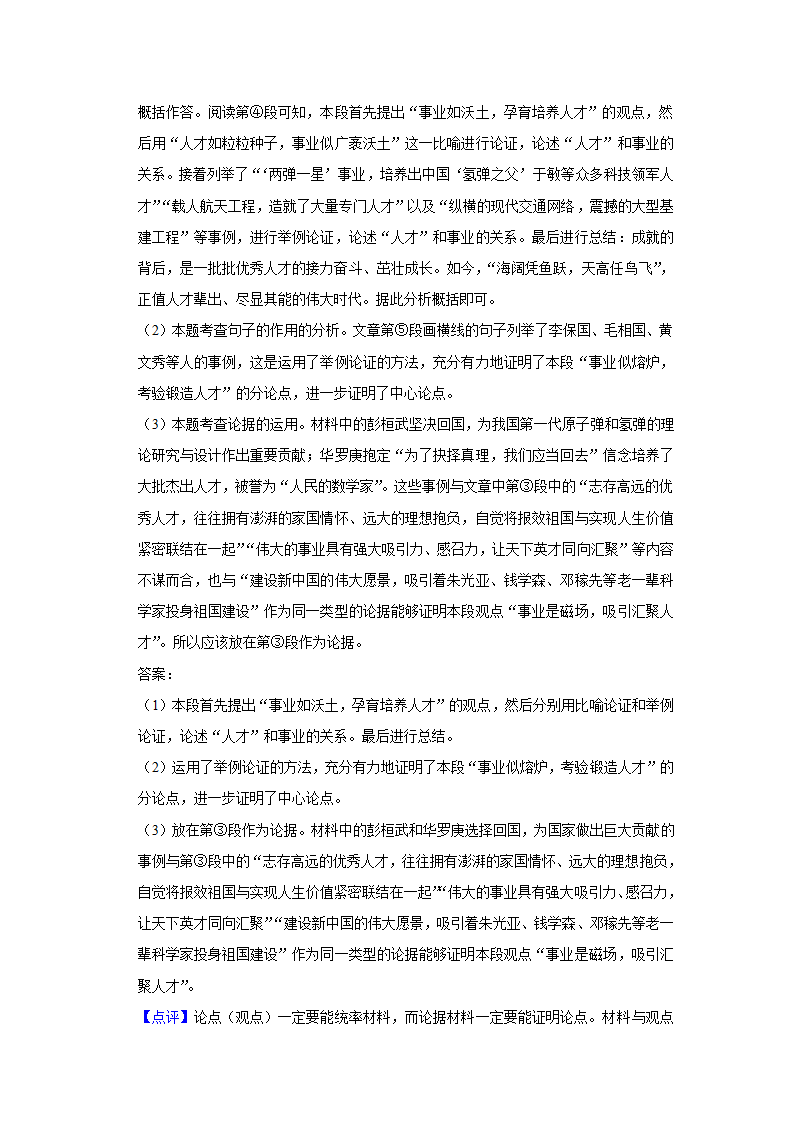 概括作答。阅读第④段可知，本段首先提出“事业如沃土，孕育培养人才”的观点，然后用“人才如粒粒种子，事业似广袤沃土”这一比喻进行论证，论述“人才”和事业的关系。接着列举了“‘两弹一星’事业，培养出中国‘氢弹之父’于敏等众多科技领军人才”“载人航天工程，造就了大量专门人才”以及“纵横的现代交通网络，震撼的大型基建工程”等事例，进行举例论证，论述“人才”和事业的关系。最后进行总结：成就的背后，是一批批优秀人才的接力奋斗、茁壮成长。如今，“海阔凭鱼跃，天高任鸟飞”，正值人才辈出、尽显其能的伟大时代。据此分析概括即可。

（2）本题考查句子的作用的分析。文章第⑤段画横线的句子列举了李保国、毛相国、黄文秀等人的事例，这是运用了举例论证的方法，充分有力地证明了本段“事业似熔炉，考验锻造人才”的分论点，进一步证明了中心论点。

（3）本题考查论据的运用。材料中的彭桓武坚决回国，为我国第一代原子弹和氢弹的理论研究与设计作出重要贡献；华罗庚抱定“为了抉择真理，我们应当回去”信念培养了大批杰出人才，被誉为“人民的数学家”。这些事例与文章中第③段中的“志存高远的优秀人才，往往拥有澎湃的家国情怀、远大的理想抱负，自觉将报效祖国与实现人生价值紧密联结在一起”“伟大的事业具有强大吸引力、感召力，让天下英才同向汇聚”等内容不谋而合，也与“建设新中国的伟大愿景，吸引着朱光亚、钱学森、邓稼先等老一辈科学家投身祖国建设”作为同一类型的论据能够证明本段观点“事业是磁场，吸引汇聚人才”。所以应该放在第③段作为论据。

答案：

（1）本段首先提出“事业如沃土，孕育培养人才”的观点，然后分别用比喻论证和举例论证，论述“人才”和事业的关系。最后进行总结。

（2）运用了举例论证的方法，充分有力地证明了本段“事业似熔炉，考验锻造人才”的分论点，进一步证明了中心论点。

（3）放在第③段作为论据。材料中的彭桓武和华罗庚选择回国，为国家做出巨大贡献的事例与第③段中的“志存高远的优秀人才，往往拥有澎湃的家国情怀、远大的理想抱负，自觉将报效祖国与实现人生价值紧密联结在一起”“伟大的事业具有强大吸引力、感召力，让天下英才同向汇聚”“建设新中国的伟大愿景，吸引着朱光亚、钱学森、邓稼先等老一辈科学家投身祖国建设”作为同一类型的论据能够证明本段观点“事业是磁场，吸引汇聚人才”。

【点评】论点（观点）一定要能统率材料，而论据材料一定要能证明论点。材料与观点